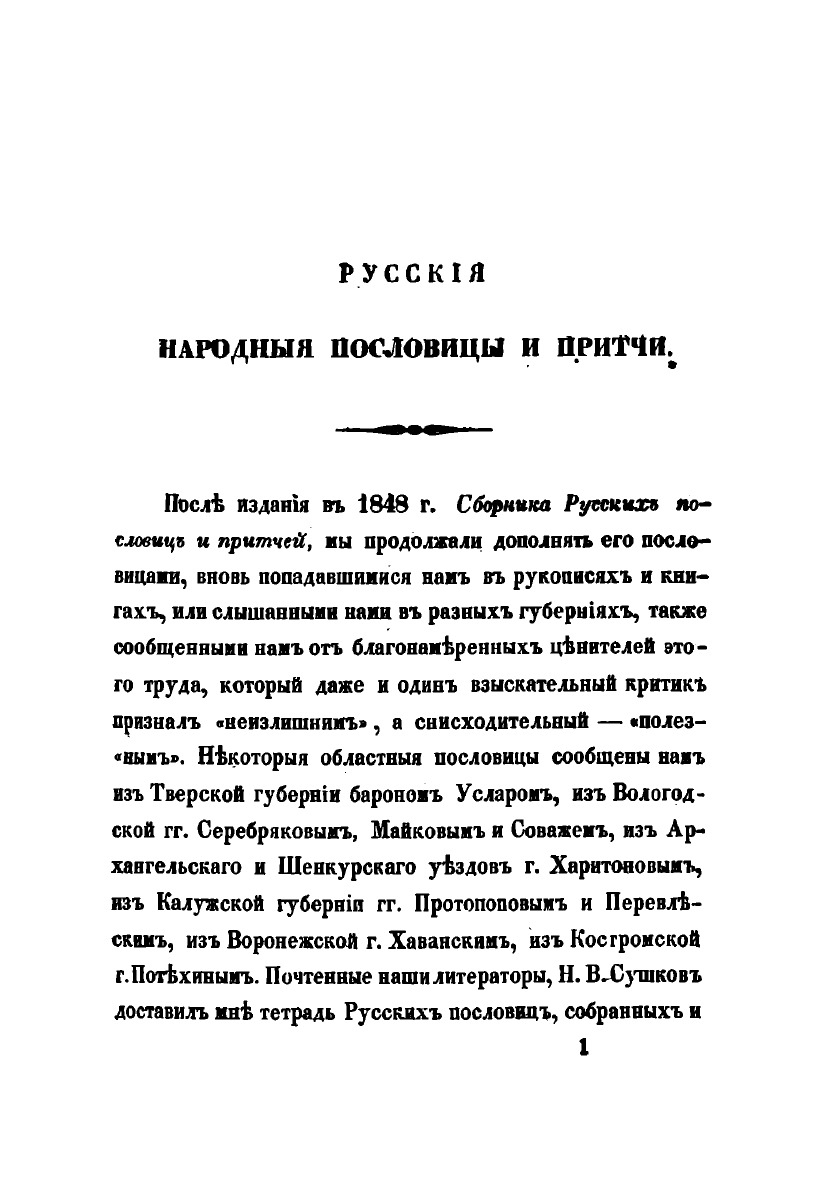 РУССКІЯ

НАРОДНЫЯ ПОСЛОВИЦЫ И ПРИТЧИ.

Послѣ изданія въ 1848 г. Сборника Русскихъ пословицъ и притчей, мы продолжали дополнять его пословицами, вновь попадавшимися намъ въ рукописяхъ и книгахъ, или слышанными нами въ разныхъ губерніяхъ, также сообщенными намъ отъ благонамѣренныхъ цѣнителей этого труда, который даже и одинъ взыскательный критикъ призналъ «неизлишнимъ», а снисходительный — «полезнымъ». Нѣкоторыя областныя пословицы сообщены намъ изъ Тверской губерніи барономъ Усларомъ, изъ Вологодской гг. Серебряковымъ, Майковымъ и Соважемъ, изъ Архангельскаго и Шенкурскаго уѣздовъ г. Харитоновымъ, изъ Калужской губерніи гг. Протопоповымъ и Перевлѣскимъ, изъ Воронежской г. Хаванскимъ, изъ Костромской г. Потѣхинымъ. Почтенные наши литераторы, Н. В. Сушковъ доставилъ мнѣ тетрадь Русскихъ пословицъ, собранныхъ и

1